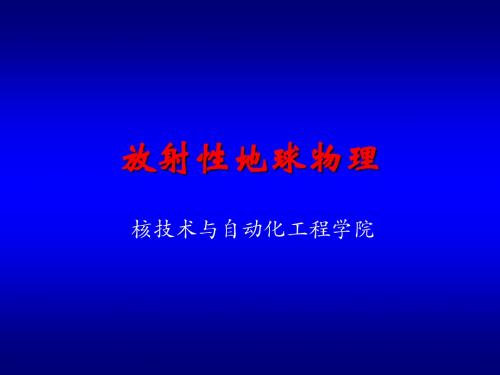 放射性地球物理

核技术与自动化工程学院